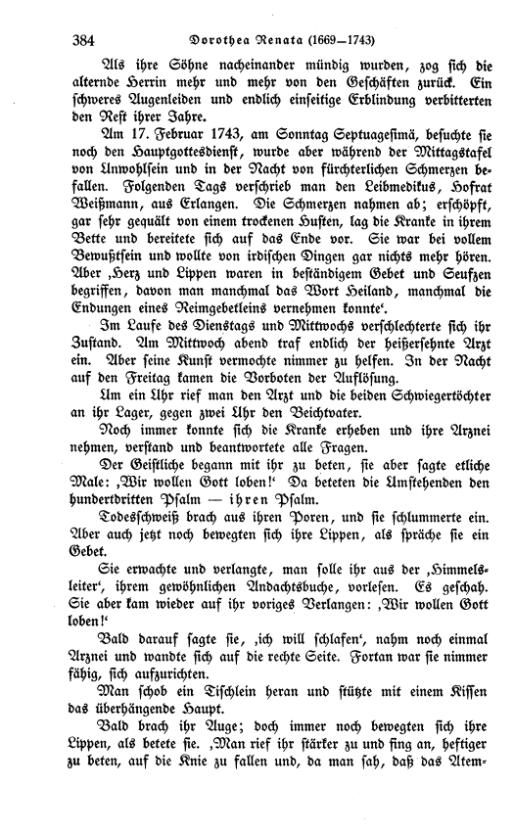 384 Dorothea Renata (1669—1743)

Als ihre Söhne nacheinander mündig wurden, zog sich die alternde Herrin mehr und mehr von den Geschäften zurück. Ein schweres Augenleiden und endlich einseitige Erblindung verbitterten den Rest ihrer Jahre.

Am 17. Februar 1743, am Sonntag Septuagesimä, besuchte sie noch den Hauptgottesdienst, wurde aber während der Mittagstafel von Unwohlsein und in der Nacht von fürchterlichen Schmerzen befallen. Folgenden Tags verschrieb man den Leibmedikus, Hofrat Weißmann, aus Erlangen. Die Schmerzen nahmen ab; erschöpft, gar sehr gequält von einem trockenen Husten, lag die Kranke in ihrem Bette und bereitete sich auf das Ende vor. Sie war bei vollem Bewußtsein und wollte von irdischen Dingen gar nichts mehr hören. Aber ‚Herz und Lippen waren in beständigem Gebet und Seufzen begriffen, davon man manchmal das Wort Heiland, manchmal die Endungen eines Reimgebetleins vernehmen konnte‘.

Im Laufe des Dienstags und Mittwochs verschlechterte sich ihr Zustand. Am Mittwoch abend traf endlich der heißersehnte Arzt ein. Aber seine Kunst vermochte nimmer zu helfen. In der Nacht auf den Freitag kamen die Vorboten der Auflösung.

Um ein Uhr rief man den Arzt und die beiden Schwiegertöchter an ihr Lager, gegen zwei Uhr den Beichtvater.

Noch immer konnte sich die Kranke erheben und ihre Arznei nehmen, verstand und beantwortete alle Fragen.

Der Geistliche begann mit ihr zu beten, sie aber sagte etliche Male: ‚Wir wollen Gott loben!‘ Da beteten die Umstehenden den hundertdritten Psalm — ihren Psalm.

Todesschweiß brach aus ihren Poren, und sie schlummerte ein. Aber auch jetzt noch bewegten sich ihre Lippen, als spräche sie ein Gebet.

Sie erwachte und verlangte, man solle ihr aus der ‚Himmelsleiter‘, ihrem gewöhnlichen Andachtsbuche, vorlesen. Es geschah. Sie aber kam wieder auf ihr voriges Verlangen: ‚Wir wollen Gott loben!‘

Bald darauf sagte sie, ‚ich will schlafen‘, nahm noch einmal Arznei und wandte sich auf die rechte Seite. Fortan war sie nimmer fähig, sich aufzurichten.

Man schob ein Tischlein heran und stützte mit einem Kissen das überhängende Haupt.

Bald brach ihr Auge; doch immer noch bewegten sich ihre Lippen, als betete sie. ‚Man rief ihr stärker zu und fing an, heftiger zu beten, auf die Knie zu fallen und, da man sah, daß das Atem-